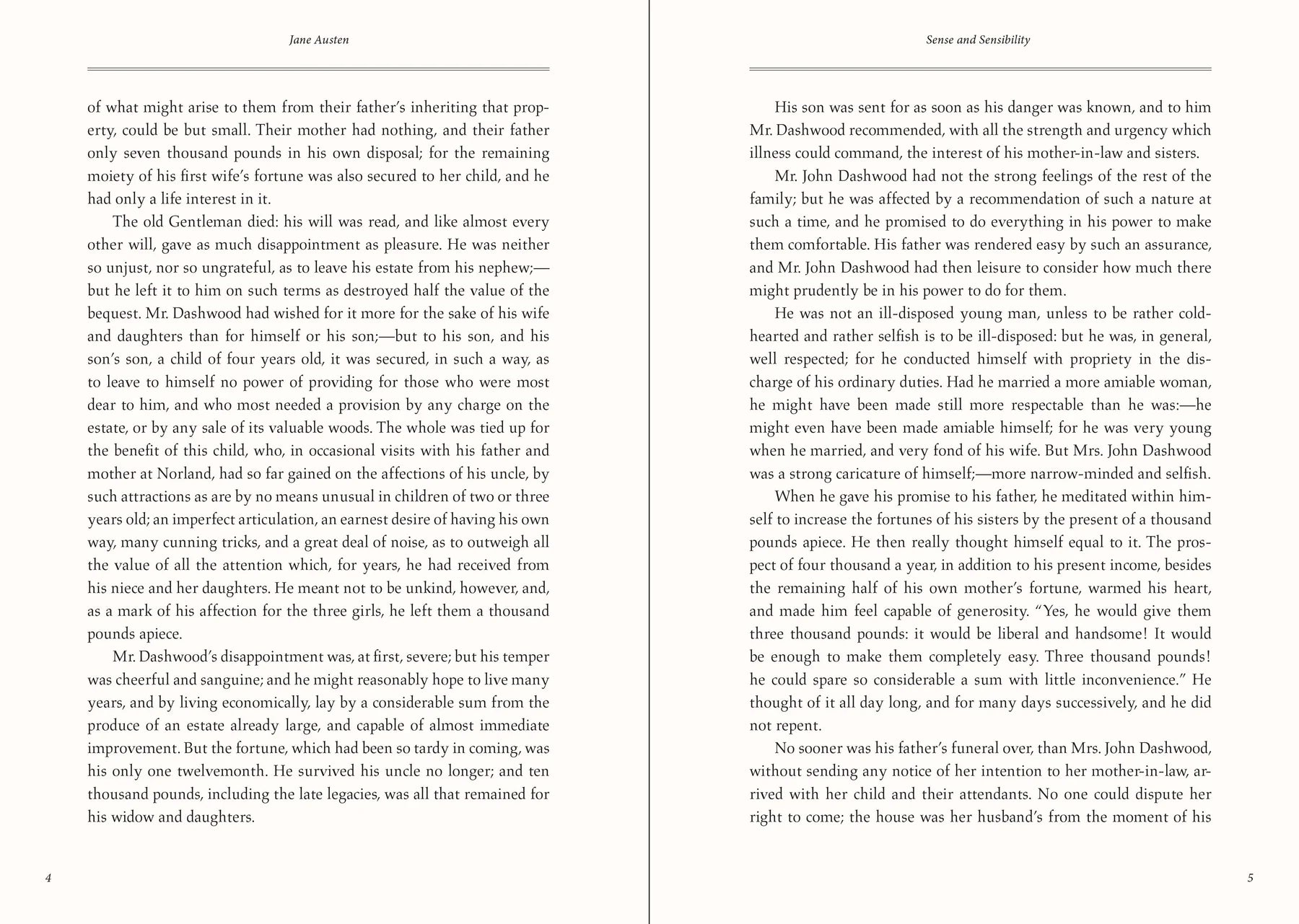 Jane Austen

of what might arise to them from their father's inheriting that property, could be but small. Their mother had nothing, and their father only seven thousand pounds in his own disposal; for the remaining moiety of his first wife's fortune was also secured to her child, and he had only a life interest in it.

The old Gentleman died: his will was read, and like almost every other will, gave as much disappointment as pleasure. He was neither so unjust, nor so ungrateful, as to leave his estate from his nephew;—but he left it to him on such terms as destroyed half the value of the bequest. Mr. Dashwood had wished for it more for the sake of his wife and daughters than for himself or his son;—but to his son, and his son's son, a child of four years old, it was secured, in such a way, as to leave to himself no power of providing for those who were most dear to him, and who most needed a provision by any charge on the estate, or by any sale of its valuable woods. The whole was tied up for the benefit of this child, who, in occasional visits with his father and mother at Norland, had so far gained on the affections of his uncle, by such attractions as are by no means unusual in children of two or three years old; an imperfect articulation, an earnest desire of having his own way, many cunning tricks, and a great deal of noise, as to outweigh all the value of all the attention which, for years, he had received from his niece and her daughters. He meant not to be unkind, however, and, as a mark of his affection for the three girls, he left them a thousand pounds apiece.

Mr. Dashwood's disappointment was, at first, severe; but his temper was cheerful and sanguine; and he might reasonably hope to live many years, and by living economically, lay by a considerable sum from the produce of an estate already large, and capable of almost immediate improvement. But the fortune, which had been so tardy in coming, was his only one twelvemonth. He survived his uncle no longer; and ten thousand pounds, including the late legacies, was all that remained for his widow and daughters.

4

Sense and Sensibility

His son was sent for as soon as his danger was known, and to him Mr. Dashwood recommended, with all the strength and urgency which illness could command, the interest of his mother-in-law and sisters.

Mr. John Dashwood had not the strong feelings of the rest of the family; but he was affected by a recommendation of such a nature at such a time, and he promised to do everything in his power to make them comfortable. His father was rendered easy by such an assurance, and Mr. John Dashwood had then leisure to consider how much there might prudently be in his power to do for them.

He was not an ill-disposed young man, unless to be rather cold-hearted and rather selfish is to be ill-disposed: but he was, in general, well respected; for he conducted himself with propriety in the discharge of his ordinary duties. Had he married a more amiable woman, he might have been made still more respectable than he was:—he might even have been made amiable himself; for he was very young when he married, and very fond of his wife. But Mrs. John Dashwood was a strong caricature of himself;—more narrow-minded and selfish.

When he gave his promise to his father, he meditated within himself to increase the fortunes of his sisters by the present of a thousand pounds apiece. He then really thought himself equal to it. The prospect of four thousand a year, in addition to his present income, besides the remaining half of his own mother's fortune, warmed his heart, and made him feel capable of generosity. "Yes, he would give them three thousand pounds: it would be liberal and handsome! It would be enough to make them completely easy. Three thousand pounds! he could spare so considerable a sum with little inconvenience." He thought of it all day long, and for many days successively, and he did not repent.

No sooner was his father's funeral over, than Mrs. John Dashwood, without sending any notice of her intention to her mother-in-law, arrived with her child and their attendants. No one could dispute her right to come; the house was her husband's from the moment of his

5